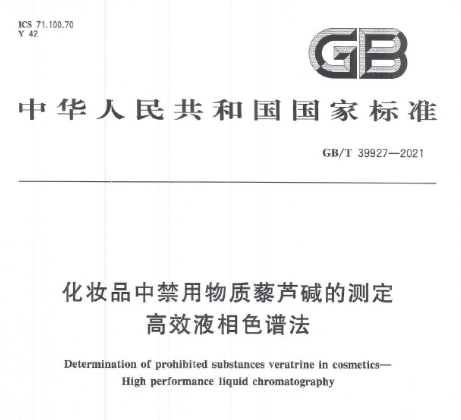 ICS 71.100.70
Y 42

GB

中华人民共和国国家标准

GB/T 39927—2021

化妆品中禁用物质藜芦碱的测定
高效液相色谱法

Determination of prohibited substances veratrine in cosmetics—
High performance liquid chromatography